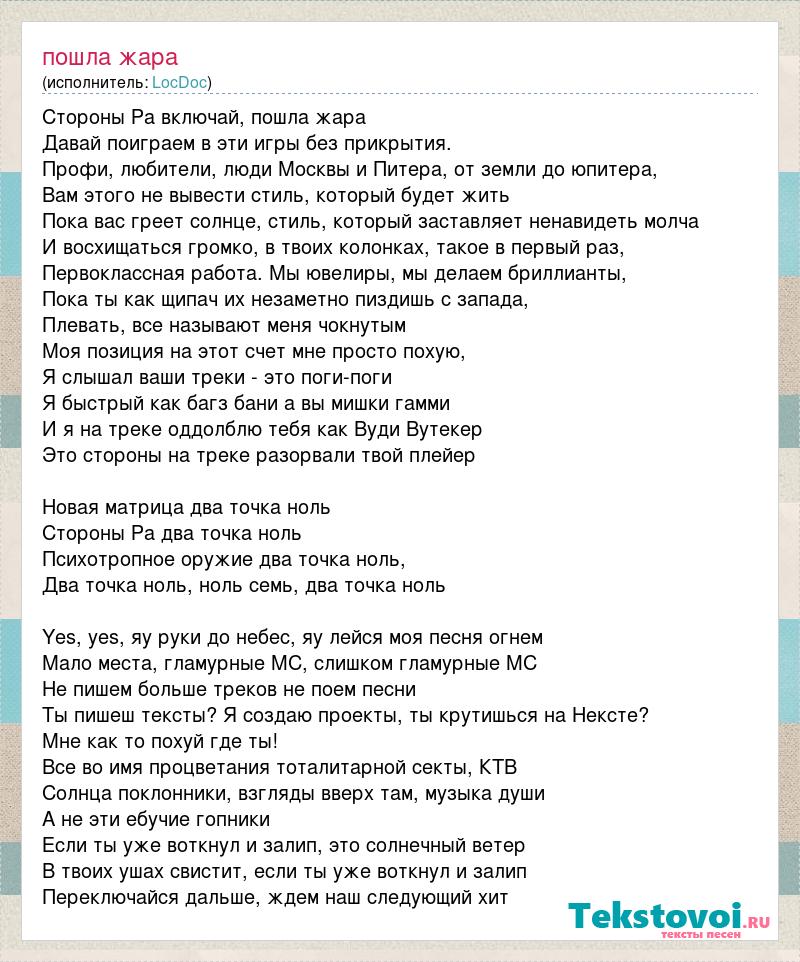 пошла жара
(исполнитель: LocDoc)

Стороны Ра включай, пошла жара
Давай поиграем в эти игры без прикрытия.
Профи, любители, люди Москвы и Питера, от земли до юпитера,
Вам этого не вывести стиль, который будет жить
Пока вас греет солнце, стиль, который заставляет ненавидеть молча
И восхищаться громко, в твоих колонках, такое в первый раз,
Первоклассная работа. Мы ювелиры, мы делаем бриллианты,
Пока ты как щипач их незаметно пиздишь с запада,
Плевать, все называют меня чокнутым
Моя позиция на этот счет мне просто похую,
Я слышал ваши треки - это поги-поги
Я быстрый как багз бани а вы мишки гамми
И я на треке оддолблю тебя как Вуди Вутекер
Это стороны на треке разорвали твой плейер

Новая матрица два точка ноль
Стороны Ра два точка ноль
Психотропное оружие два точка ноль,
Два точка ноль, ноль семь, два точка ноль

Yes, yes, яу руки до небес, яу лейся моя песня огнем
Мало места, гламурные МС, слишком гламурные МС
Не пишем больше треков не поем песни
Ты пишеш тексты? Я создаю проекты, ты крутишься на Нексте?
Мне как то похуй где ты!
Все во имя процветания тоталитарной секты, КТВ
Солнца поклонники, взгляды вверх там, музыка души
А не эти ебучие гопники
Если ты уже воткнул и залип, это солнечный ветер
В твоих ушах свистит, если ты уже воткнул и залип
Переключайся дальше, ждем наш следующий хит

Tekstovoi.ru
тексты песен